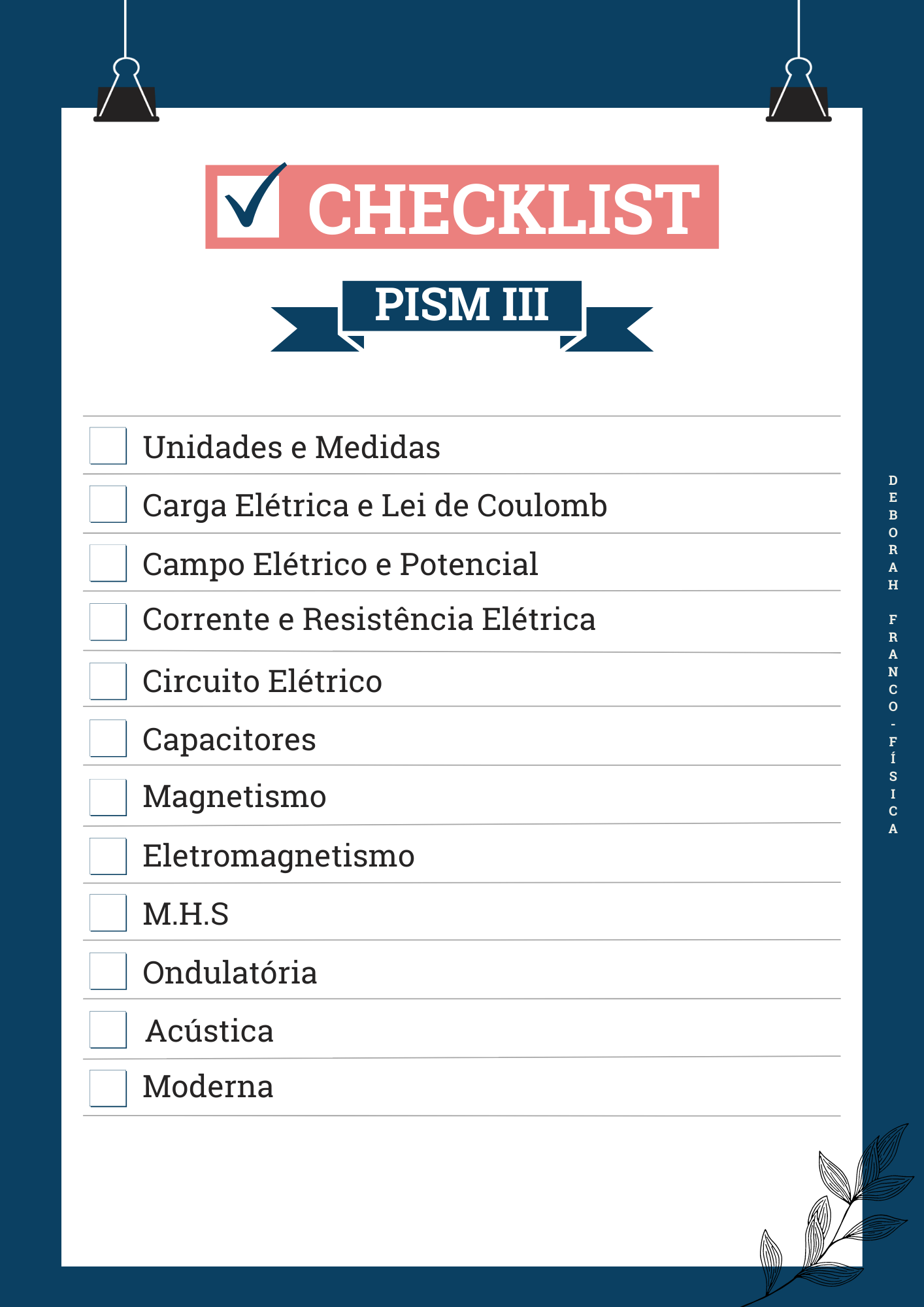 ☑ CHECKLIST

PISM III

☐ Unidades e Medidas

☐ Carga Elétrica e Lei de Coulomb

☐ Campo Elétrico e Potencial

☐ Corrente e Resistência Elétrica

☐ Circuito Elétrico

☐ Capacitores

☐ Magnetismo

☐ Eletromagnetismo

☐ M.H.S

☐ Ondulatória

☐ Acústica

☐ Moderna

DEBORAH FRANCO - FÍSICA